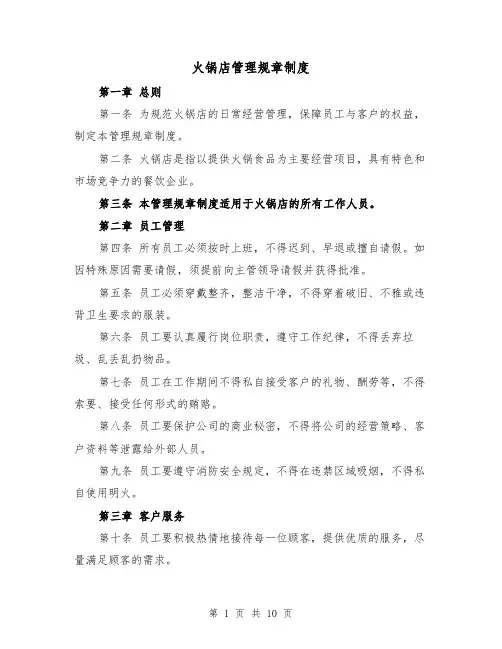 火锅店管理规章制度

第一章 总则

第一条 为规范火锅店的日常经营管理，保障员工与客户的权益，制定本管理规章制度。

第二条 火锅店是指以提供火锅食品为主要经营项目，具有特色和市场竞争力的餐饮企业。

第三条 本管理规章制度适用于火锅店的所有工作人员。

第二章 员工管理

第四条 所有员工必须按时上班，不得迟到、早退或擅自请假。如因特殊原因需要请假，须提前向主管领导请假并获得批准。

第五条 员工必须穿戴整齐，整洁干净，不得穿着破旧、不雅或违背卫生要求的服装。

第六条 员工要认真履行岗位职责，遵守工作纪律，不得丢弃垃圾、乱丢乱扔物品。

第七条 员工在工作期间不得私自接受客户的礼物、酬劳等，不得索要、接受任何形式的贿赂。

第八条 员工要保护公司的商业秘密，不得将公司的经营策略、客户资料等泄露给外部人员。

第九条 员工要遵守消防安全规定，不得在违禁区域吸烟，不得私自使用明火。

第三章 客户服务

第十条 员工要积极热情地接待每一位顾客，提供优质的服务，尽量满足顾客的需求。

第 1 页 共 10 页